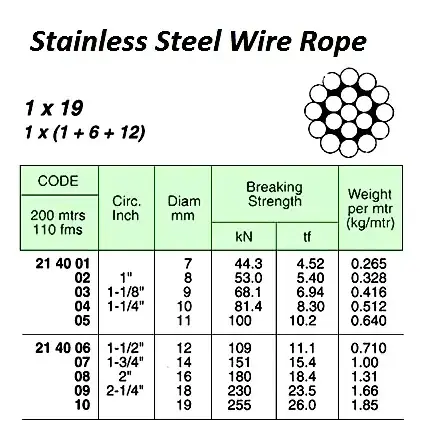 Stainless Steel Wire Rope

1 x 19
1 x (1 + 6 + 12)

| CODE 200 mtrs 110 fms | Circ. Inch | Diam mm | Breaking Strength kN | Breaking Strength tf | Weight per mtr (kg/mtr) |
|---|---|---|---|---|---|
| 21 40 01 | | 7 | 44.3 | 4.52 | 0.265 |
| 02 | 1" | 8 | 53.0 | 5.40 | 0.328 |
| 03 | 1-1/8" | 9 | 68.1 | 6.94 | 0.416 |
| 04 | 1-1/4" | 10 | 81.4 | 8.30 | 0.512 |
| 05 | | 11 | 100 | 10.2 | 0.640 |
| 21 40 06 | 1-1/2" | 12 | 109 | 11.1 | 0.710 |
| 07 | 1-3/4" | 14 | 151 | 15.4 | 1.00 |
| 08 | 2" | 16 | 180 | 18.4 | 1.31 |
| 09 | 2-1/4" | 18 | 230 | 23.5 | 1.66 |
| 10 | | 19 | 255 | 26.0 | 1.85 |